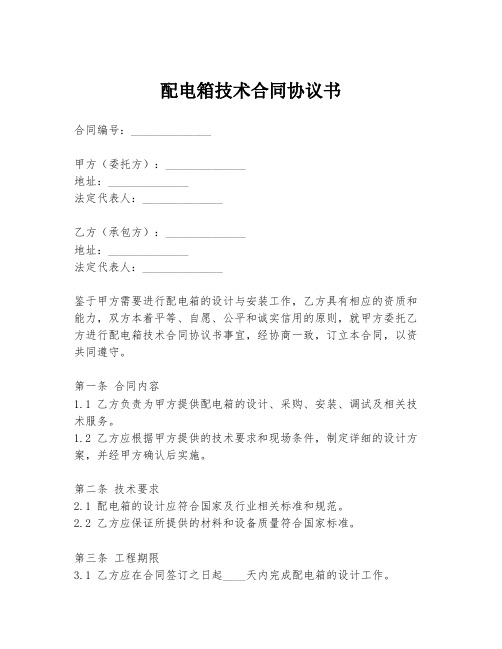 配电箱技术合同协议书

合同编号：______________

甲方（委托方）：______________
地址：______________
法定代表人：______________

乙方（承包方）：______________
地址：______________
法定代表人：______________

鉴于甲方需要进行配电箱的设计与安装工作，乙方具有相应的资质和能力，双方本着平等、自愿、公平和诚实信用的原则，就甲方委托乙方进行配电箱技术合同协议书事宜，经协商一致，订立本合同，以资共同遵守。

第一条 合同内容
1.1 乙方负责为甲方提供配电箱的设计、采购、安装、调试及相关技术服务。
1.2 乙方应根据甲方提供的技术要求和现场条件，制定详细的设计方案，并经甲方确认后实施。

第二条 技术要求
2.1 配电箱的设计应符合国家及行业相关标准和规范。
2.2 乙方应保证所提供的材料和设备质量符合国家标准。

第三条 工程期限
3.1 乙方应在合同签订之日起____天内完成配电箱的设计工作。